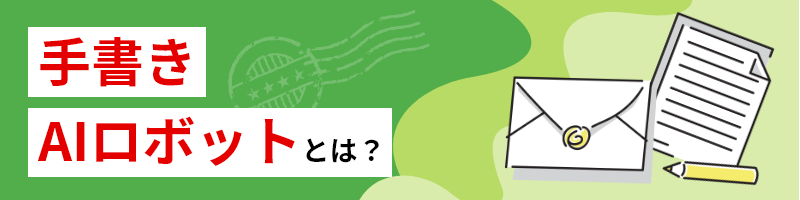 手書き
AIロボットとは？